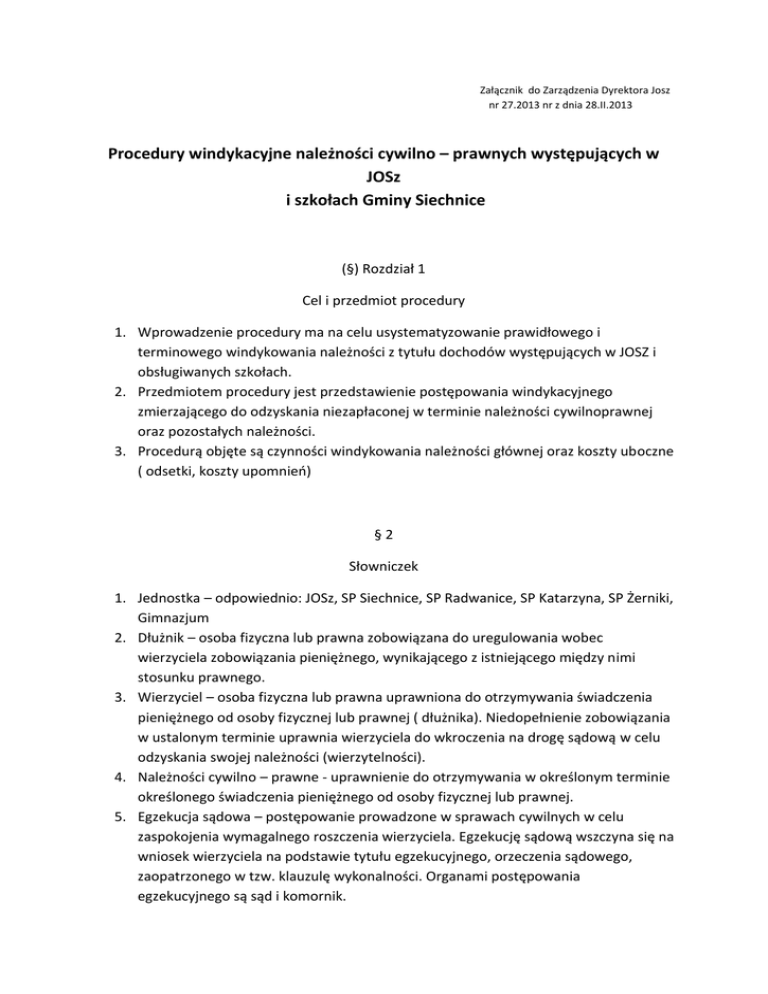 Załącznik do Zarządzenia Dyrektora Josz
nr 27.2013 nr z dnia 28.II.2013

Procedury windykacyjne należności cywilno – prawnych występujących w JOSz
i szkołach Gminy Siechnice

(§) Rozdział 1

Cel i przedmiot procedury

1. Wprowadzenie procedury ma na celu usystematyzowanie prawidłowego i terminowego windykowania należności z tytułu dochodów występujących w JOSZ i obsługiwanych szkołach.
2. Przedmiotem procedury jest przedstawienie postępowania windykacyjnego zmierzającego do odzyskania niezapłaconej w terminie należności cywilnoprawnej oraz pozostałych należności.
3. Procedurą objęte są czynności windykowania należności głównej oraz koszty uboczne ( odsetki, koszty upomnień)

§ 2

Słowniczek

1. Jednostka – odpowiednio: JOSz, SP Siechnice, SP Radwanice, SP Katarzyna, SP Żerniki, Gimnazjum
2. Dłużnik – osoba fizyczna lub prawna zobowiązana do uregulowania wobec wierzyciela zobowiązania pieniężnego, wynikającego z istniejącego między nimi stosunku prawnego.
3. Wierzyciel – osoba fizyczna lub prawna uprawniona do otrzymywania świadczenia pieniężnego od osoby fizycznej lub prawnej ( dłużnika). Niedopełnienie zobowiązania w ustalonym terminie uprawnia wierzyciela do wkroczenia na drogę sądową w celu odzyskania swojej należności (wierzytelności).
4. Należności cywilno – prawne - uprawnienie do otrzymywania w określonym terminie określonego świadczenia pieniężnego od osoby fizycznej lub prawnej.
5. Egzekucja sądowa – postępowanie prowadzone w sprawach cywilnych w celu zaspokojenia wymagalnego roszczenia wierzyciela. Egzekucję sądową wszczyna się na wniosek wierzyciela na podstawie tytułu egzekucyjnego, orzeczenia sądowego, zaopatrzonego w tzw. klauzulę wykonalności. Organami postępowania egzekucyjnego są sąd i komornik.